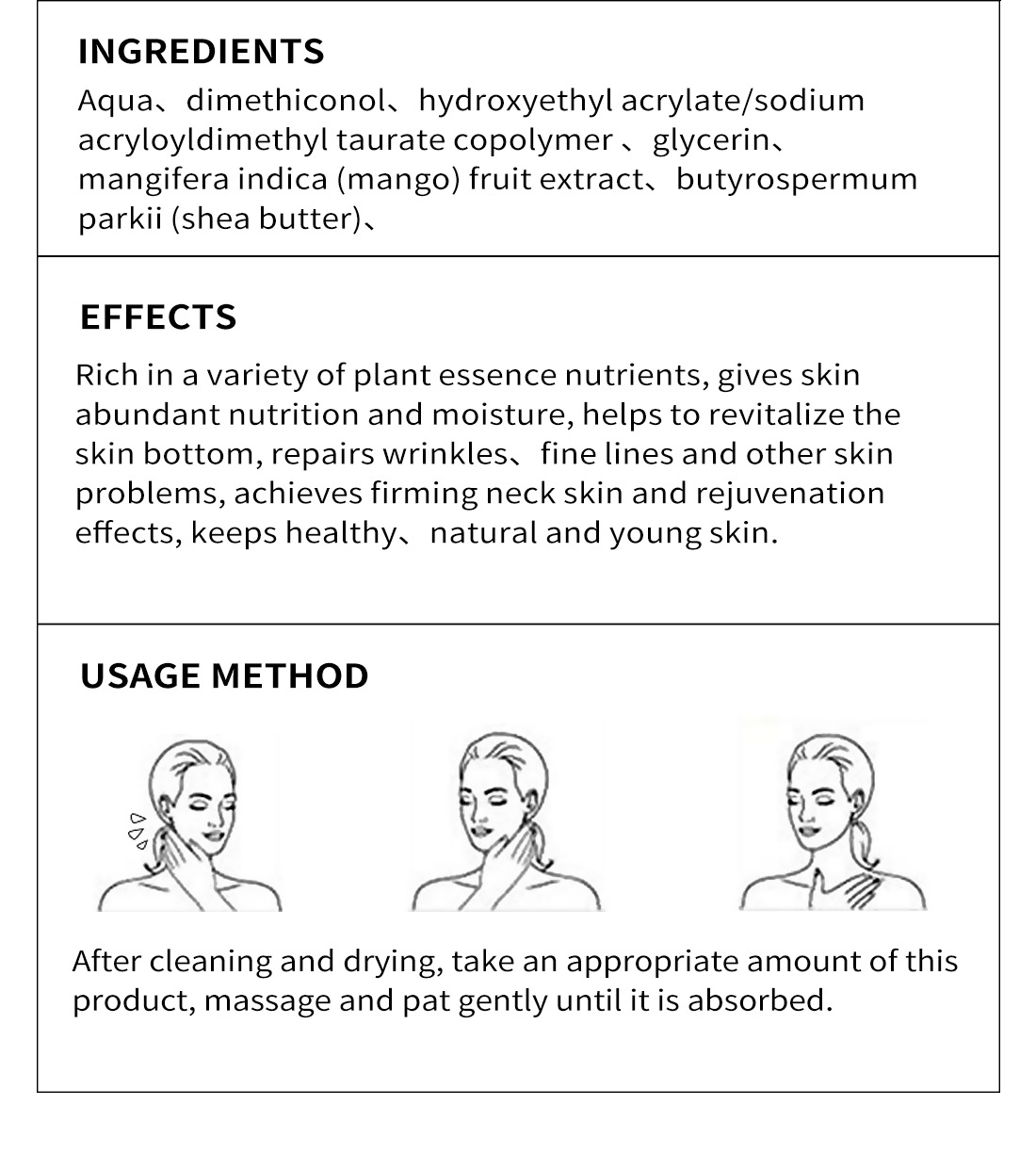 INGREDIENTS

Aqua、dimethiconol、hydroxyethyl acrylate/sodium acryloyldimethyl taurate copolymer 、glycerin、mangifera indica (mango) fruit extract、butyrospermum parkii (shea butter)、

EFFECTS

Rich in a variety of plant essence nutrients, gives skin abundant nutrition and moisture, helps to revitalize the skin bottom, repairs wrinkles、fine lines and other skin problems, achieves firming neck skin and rejuvenation effects, keeps healthy、natural and young skin.

USAGE METHOD

After cleaning and drying, take an appropriate amount of this product, massage and pat gently until it is absorbed.